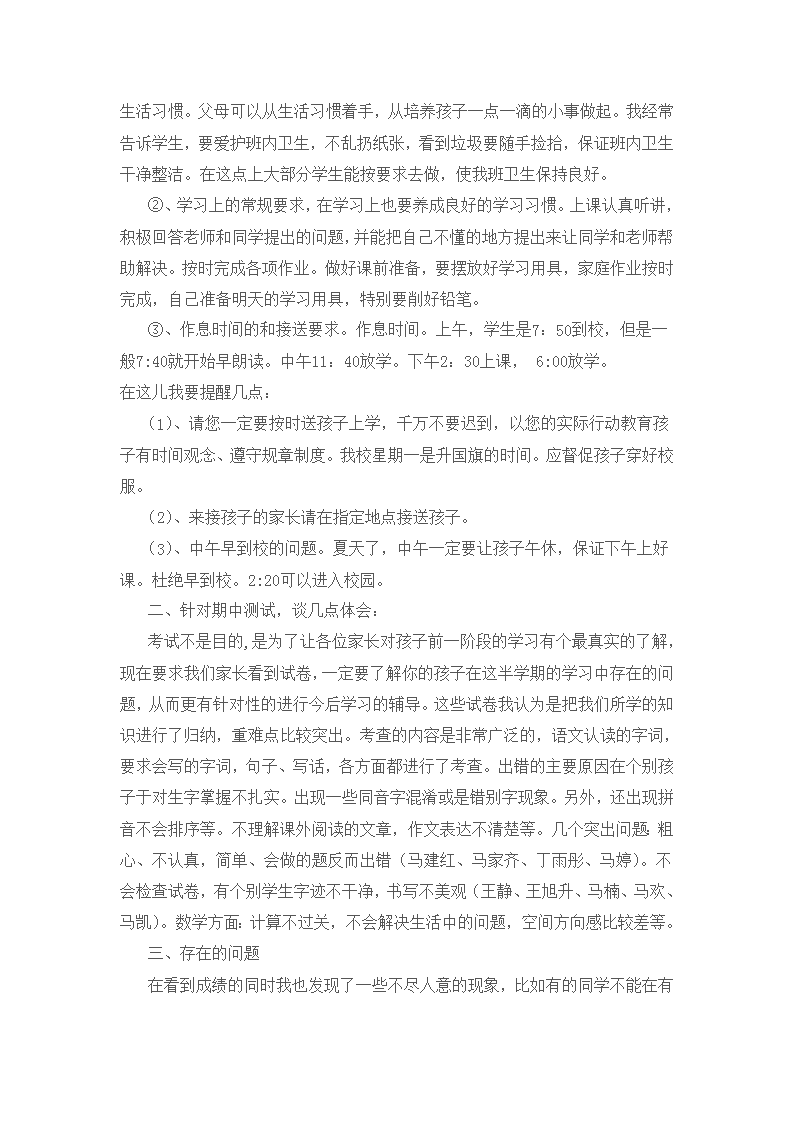 生活习惯。父母可以从生活习惯着手，从培养孩子一点一滴的小事做起。我经常告诉学生，要爱护班内卫生，不乱扔纸张，看到垃圾要随手捡拾，保证班内卫生干净整洁。在这点上大部分学生能按要求去做，使我班卫生保持良好。

②、学习上的常规要求，在学习上也要养成良好的学习习惯。上课认真听讲，积极回答老师和同学提出的问题，并能把自己不懂的地方提出来让同学和老师帮助解决。按时完成各项作业。做好课前准备，要摆放好学习用具，家庭作业按时完成，自己准备明天的学习用具，特别要削好铅笔。

③、作息时间的和接送要求。作息时间。上午，学生是7：50到校，但是一般7:40就开始早朗读。中午11：40放学。下午2：30上课， 6:00放学。

在这儿我要提醒几点：

（1）、请您一定要按时送孩子上学，千万不要迟到，以您的实际行动教育孩子有时间观念、遵守规章制度。我校星期一是升国旗的时间。应督促孩子穿好校服。

（2）、来接孩子的家长请在指定地点接送孩子。

（3）、中午早到校的问题。夏天了，中午一定要让孩子午休，保证下午上好课。杜绝早到校。2:20可以进入校园。

二、针对期中测试，谈几点体会：

考试不是目的，是为了让各位家长对孩子前一阶段的学习有个最真实的了解，现在要求我们家长看到试卷，一定要了解你的孩子在这半学期的学习中存在的问题，从而更有针对性的进行今后学习的辅导。这些试卷我认为是把我们所学的知识进行了归纳，重难点比较突出。考查的内容是非常广泛的，语文认读的字词，要求会写的字词，句子、写话，各方面都进行了考查。出错的主要原因在个别孩子于对生字掌握不扎实。出现一些同音字混淆或是错别字现象。另外，还出现拼音不会排序等。不理解课外阅读的文章，作文表达不清楚等。几个突出问题 粗心、不认真，简单、会做的题反而出错（马建红、马家齐、丁雨彤、马婷）。不会检查试卷，有个别学生字迹不干净，书写不美观（王静、王旭升、马楠、马欢、马凯）。数学方面：计算不过关，不会解决生活中的问题，空间方向感比较差等。

三、存在的问题

在看到成绩的同时我也发现了一些不尽人意的现象，比如有的同学不能在有